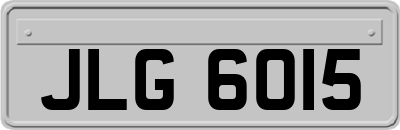 JLG 6015